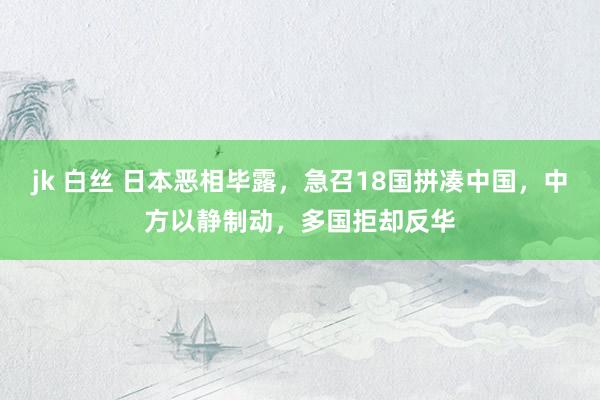 jk 白丝 日本恶相毕露，急召18国拼凑中国，中方以静制动，多国拒却反华